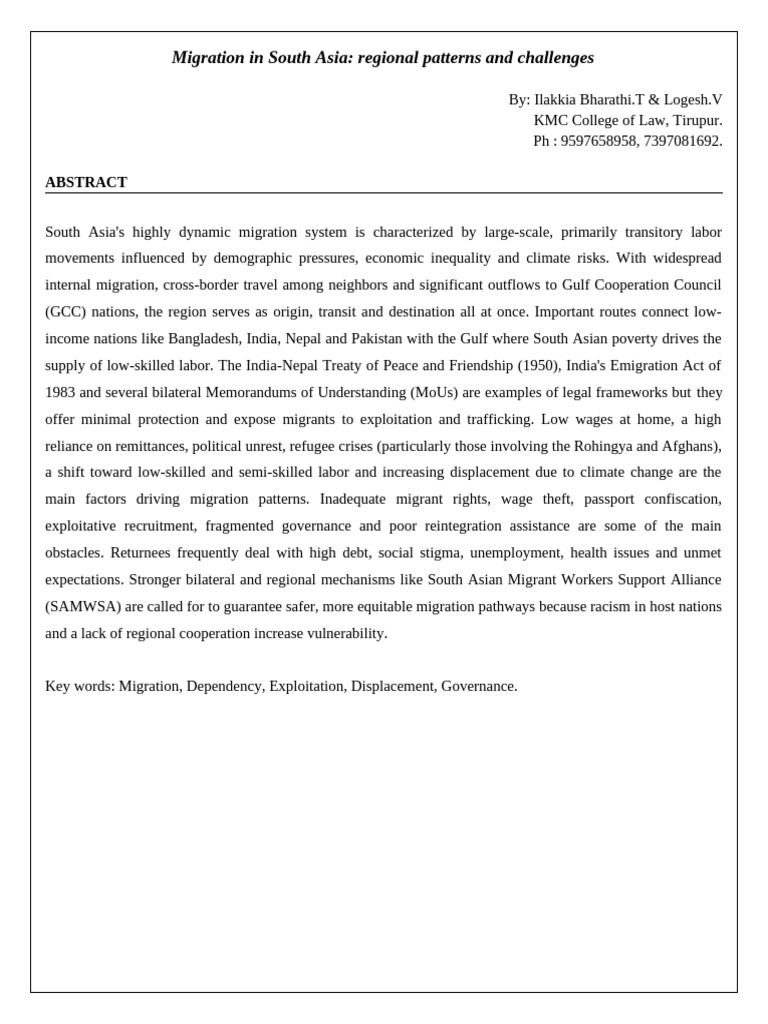 Migration in South Asia: regional patterns and challenges

By: Ilakkia Bharathi.T & Logesh.V
KMC College of Law, Tirupur.
Ph : 9597658958, 7397081692.

ABSTRACT

South Asia's highly dynamic migration system is characterized by large-scale, primarily transitory labor movements influenced by demographic pressures, economic inequality and climate risks. With widespread internal migration, cross-border travel among neighbors and significant outflows to Gulf Cooperation Council (GCC) nations, the region serves as origin, transit and destination all at once. Important routes connect low-income nations like Bangladesh, India, Nepal and Pakistan with the Gulf where South Asian poverty drives the supply of low-skilled labor. The India-Nepal Treaty of Peace and Friendship (1950), India's Emigration Act of 1983 and several bilateral Memorandums of Understanding (MoUs) are examples of legal frameworks but they offer minimal protection and expose migrants to exploitation and trafficking. Low wages at home, a high reliance on remittances, political unrest, refugee crises (particularly those involving the Rohingya and Afghans), a shift toward low-skilled and semi-skilled labor and increasing displacement due to climate change are the main factors driving migration patterns. Inadequate migrant rights, wage theft, passport confiscation, exploitative recruitment, fragmented governance and poor reintegration assistance are some of the main obstacles. Returnees frequently deal with high debt, social stigma, unemployment, health issues and unmet expectations. Stronger bilateral and regional mechanisms like South Asian Migrant Workers Support Alliance (SAMWSA) are called for to guarantee safer, more equitable migration pathways because racism in host nations and a lack of regional cooperation increase vulnerability.

Key words: Migration, Dependency, Exploitation, Displacement, Governance.